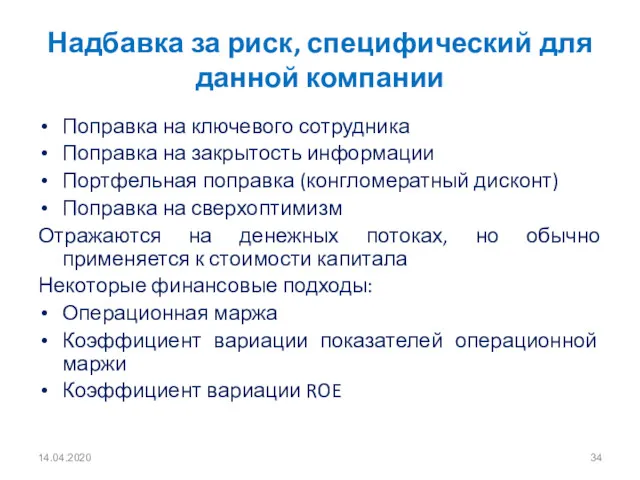 Надбавка за риск, специфический для данной компании

• Поправка на ключевого сотрудника
• Поправка на закрытость информации
• Портфельная поправка (конгломератный дисконт)
• Поправка на сверхоптимизм

Отражаются на денежных потоках, но обычно применяется к стоимости капитала

Некоторые финансовые подходы:

• Операционная маржа
• Коэффициент вариации показателей операционной маржи
• Коэффициент вариации ROE

14.04.2020

34